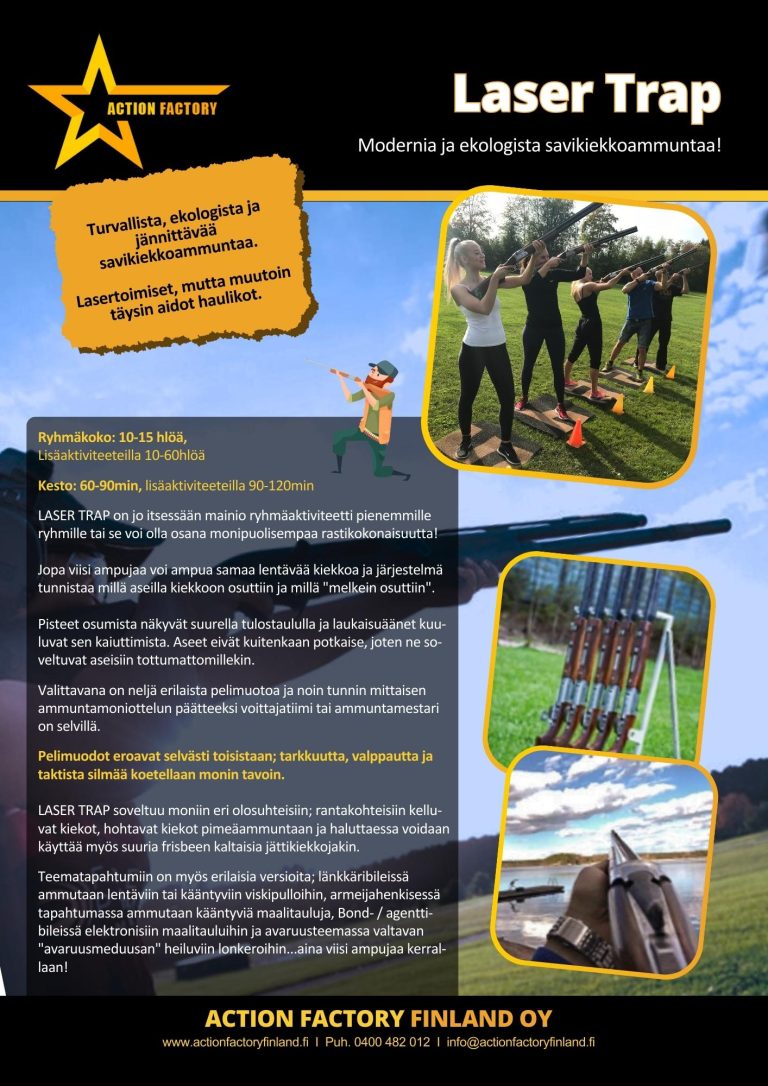 ACTION FACTORY

Laser Trap

Modernia ja ekologista savikiekkoammuntaa!

Turvallista, ekologista ja jännittävää savikiekkoammuntaa.

Lasertoimiset, mutta muutoin täysin aidot haulikot.

Ryhmäkoko: 10-15 hlöä,
Lisäaktiviteeteilla 10-60hlöä

Kesto: 60-90min, lisäaktiviteeteilla 90-120min

LASER TRAP on jo itsessään mainio ryhmäaktiviteetti pienemmille ryhmille tai se voi olla osana monipuolisempaa rastikokonaisuutta!

Jopa viisi ampujaa voi ampua samaa lentävää kiekkoa ja järjestelmä tunnistaa millä aseilla kiekkoon osuttiin ja millä "melkein osuttiin".

Pisteet osumista näkyvät suurella tulostaululla ja laukaisuäänet kuuluvat sen kaiuttimista. Aseet eivät kuitenkaan potkaise, joten ne soveltuvat aseisiin tottumattomillekin.

Valittavana on neljä erilaista pelimuotoa ja noin tunnin mittaisen ammuntamoniottelun päätteeksi voittajatiimi tai ammuntamestari on selvillä.

Pelimuodot eroavat selvästi toisistaan; tarkkuutta, valppautta ja taktista silmää koetellaan monin tavoin.

LASER TRAP soveltuu moniin eri olosuhteisiin; rantakohteisiin kelluvat kiekot, hohtavat kiekot pimeäammuntaan ja haluttaessa voidaan käyttää myös suuria frisbeen kaltaisia jättikiekkojakin.

Teematapahtumiin on myös erilaisia versioita; länkkäribileissä ammutaan lentäviin tai kääntyviin viskipulloihin, armeijahenkisessä tapahtumassa ammutaan kääntyviä maalitauluja, Bond- / agenttibileissä elektronisiin maalitauluihin ja avaruusteemassa valtavan "avaruusmeduusan" heiluviin lonkeroihin...aina viisi ampujaa kerrallaan!

ACTION FACTORY FINLAND OY
www.actionfactoryfinland.fi I Puh. 0400 482 012 I info@actionfactoryfinland.fi